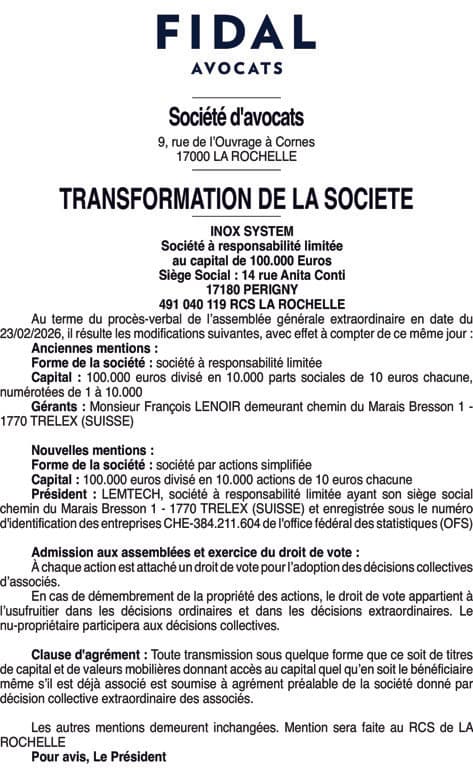 FIDAL
AVOCATS

Société d'avocats
9, rue de l'Ouvrage à Cornes
17000 LA ROCHELLE

TRANSFORMATION DE LA SOCIETE

INOX SYSTEM
Société à responsabilité limitée
au capital de 100.000 Euros
Siège Social : 14 rue Anita Conti
17180 PERIGNY
491 040 119 RCS LA ROCHELLE

Au terme du procès-verbal de l'assemblée générale extraordinaire en date du 23/02/2026, il résulte les modifications suivantes, avec effet à compter de ce même jour :
Anciennes mentions :
Forme de la société : société à responsabilité limitée
Capital : 100.000 euros divisé en 10.000 parts sociales de 10 euros chacune, numérotées de 1 à 10.000
Gérants : Monsieur François LENOIR demeurant chemin du Marais Bresson 1 - 1770 TRELEX (SUISSE)

Nouvelles mentions :
Forme de la société : société par actions simplifiée
Capital : 100.000 euros divisé en 10.000 actions de 10 euros chacune
Président : LEMTECH, société à responsabilité limitée ayant son siège social chemin du Marais Bresson 1 - 1770 TRELEX (SUISSE) et enregistrée sous le numéro d'identification des entreprises CHE-384.211.604 de l'office fédéral des statistiques (OFS)

Admission aux assemblées et exercice du droit de vote :
À chaque action est attaché un droit de vote pour l'adoption des décisions collectives d'associés.
En cas de démembrement de la propriété des actions, le droit de vote appartient à l'usufruitier dans les décisions ordinaires et dans les décisions extraordinaires. Le nu-propriétaire participera aux décisions collectives.

Clause d'agrément : Toute transmission sous quelque forme que ce soit de titres de capital et de valeurs mobilières donnant accès au capital quel qu'en soit le bénéficiaire même s'il est déjà associé est soumise à agrément préalable de la société donné par décision collective extraordinaire des associés.

Les autres mentions demeurent inchangées. Mention sera faite au RCS de LA ROCHELLE
Pour avis, Le Président